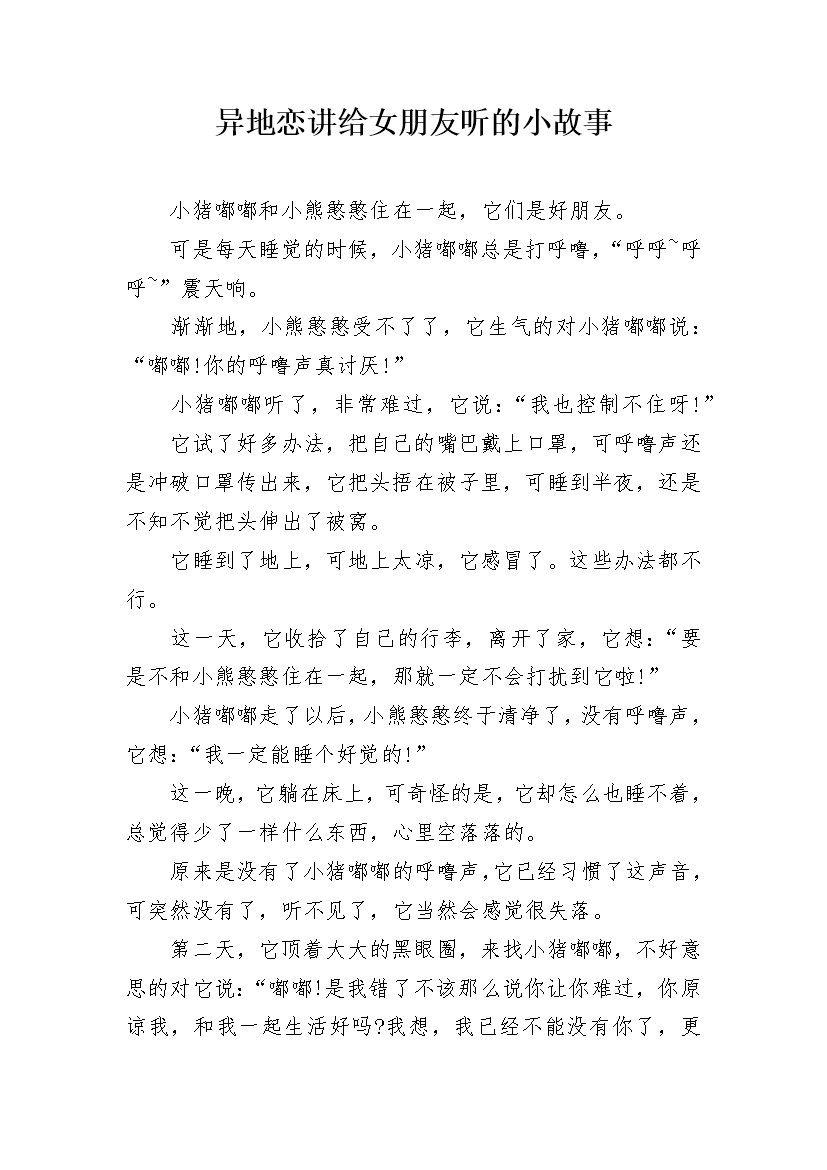 异地恋讲给女朋友听的小故事

小猪嘟嘟和小熊憨憨住在一起，它们是好朋友。

可是每天睡觉的时候，小猪嘟嘟总是打呼噜，“呼呼~呼呼~”震天响。

渐渐地，小熊憨憨受不了了，它生气的对小猪嘟嘟说：“嘟嘟!你的呼噜声真讨厌!”

小猪嘟嘟听了，非常难过，它说：“我也控制不住呀!”

它试了好多办法，把自己的嘴巴戴上口罩，可呼噜声还是冲破口罩传出来，它把头捂在被子里，可睡到半夜，还是不知不觉把头伸出了被窝。

它睡到了地上，可地上太凉，它感冒了。这些办法都不行。

这一天，它收拾了自己的行李，离开了家，它想：“要是不和小熊憨憨住在一起，那就一定不会打扰到它啦!”

小猪嘟嘟走了以后，小熊憨憨终于清净了，没有呼噜声，它想：“我一定能睡个好觉的!”

这一晚，它躺在床上，可奇怪的是，它却怎么也睡不着，总觉得少了一样什么东西，心里空落落的。

原来是没有了小猪嘟嘟的呼噜声，它已经习惯了这声音，可突然没有了，听不见了，它当然会感觉很失落。

第二天，它顶着大大的黑眼圈，来找小猪嘟嘟，不好意思的对它说：“嘟嘟!是我错了不该那么说你让你难过，你原谅我，和我一起生活好吗?我想，我已经不能没有你了，更